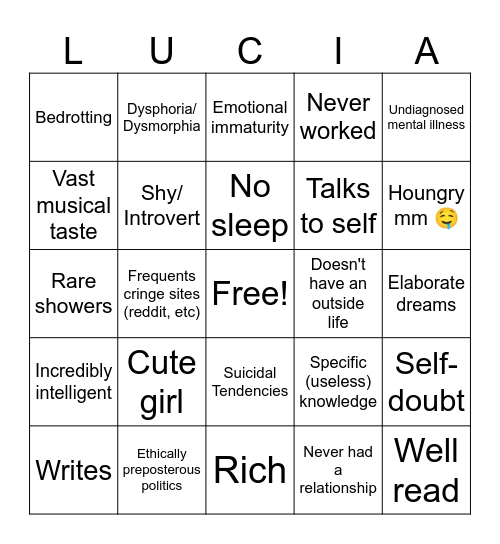 | L | U | C | I | A |
|---|---|---|---|---|
| Bedrotting | Dysphoria/ Dysmorphia | Emotional immaturity | Never worked | Undiagnosed mental illness |
| Vast musical taste | Shy/ Introvert | No sleep | Talks to self | Houngry mm 🤤 |
| Rare showers | Frequents cringe sites (reddit, etc) | Free! | Doesn't have an outside life | Elaborate dreams |
| Incredibly intelligent | Cute girl | Suicidal Tendencies | Specific (useless) knowledge | Self-doubt |
| Writes | Ethically preposterous politics | Rich | Never had a relationship | Well read |